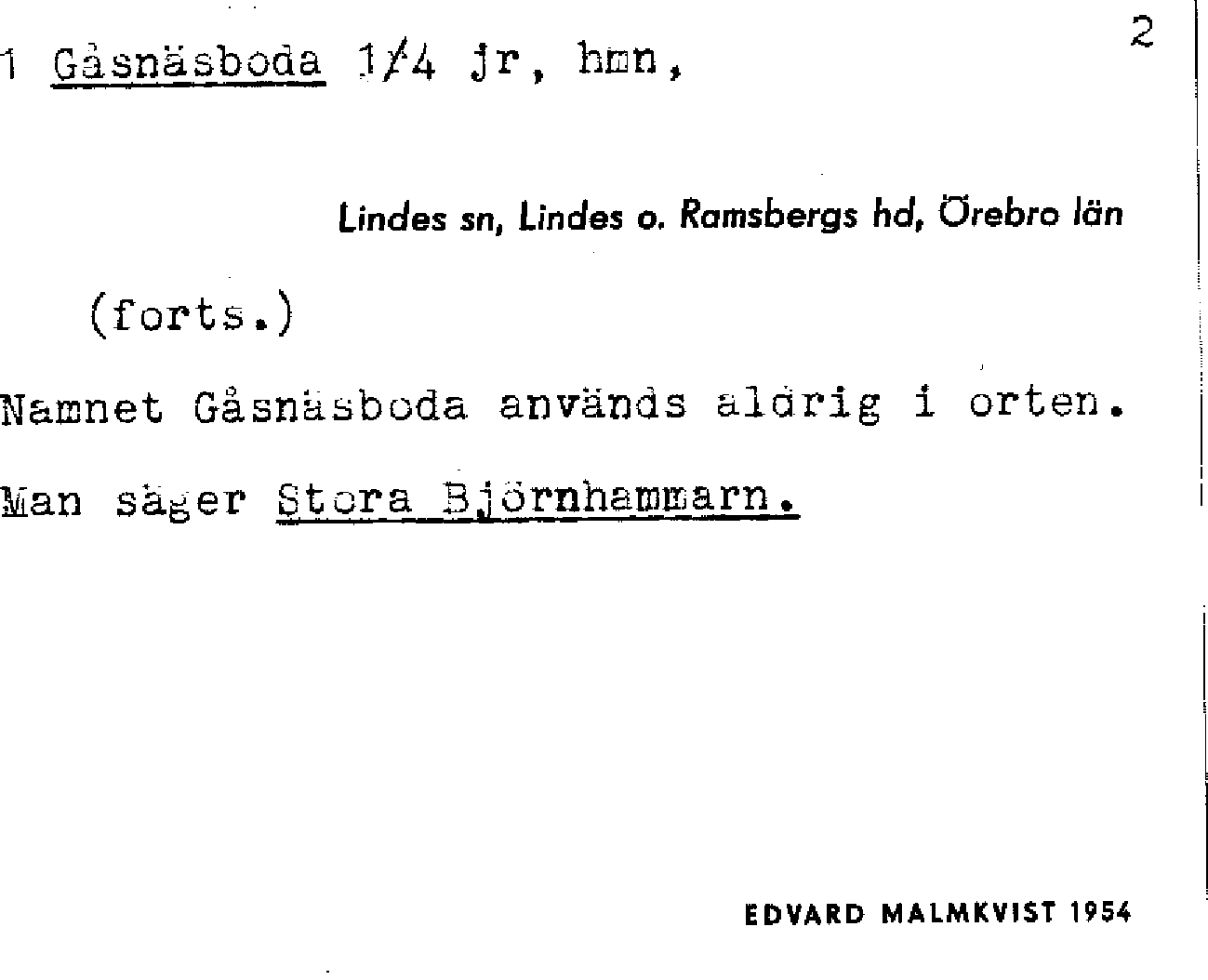 2

1 Gåsnäsboda 1/4 jr, hmn,

Lindes sn, Lindes o. Ramsbergs hd, Örebro län

(forts.)

Namnet Gåsnäsboda används aldrig i orten.

Man säger Stora Björnhammarn.

EDVARD MALMKVIST 1954